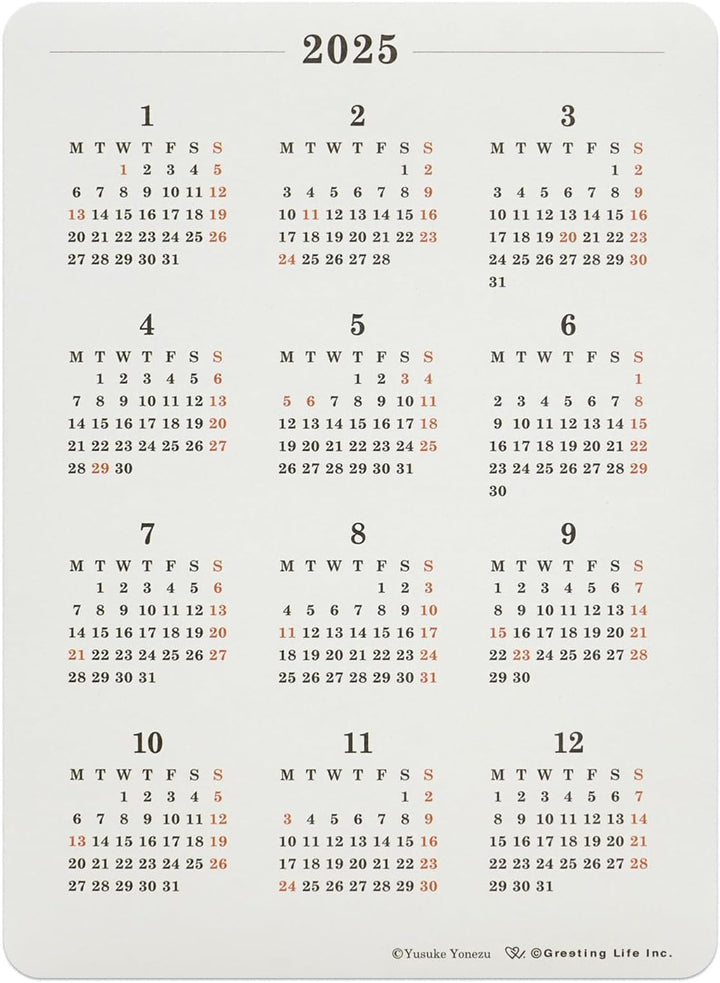 2025

1

| M | T | W | T | F | S | S |
|---|---|---|---|---|---|---|
| | | 1 | 2 | 3 | 4 | 5 |
| 6 | 7 | 8 | 9 | 10 | 11 | 12 |
| 13 | 14 | 15 | 16 | 17 | 18 | 19 |
| 20 | 21 | 22 | 23 | 24 | 25 | 26 |
| 27 | 28 | 29 | 30 | 31 | | |

2

| M | T | W | T | F | S | S |
|---|---|---|---|---|---|---|
| | | | | | 1 | 2 |
| 3 | 4 | 5 | 6 | 7 | 8 | 9 |
| 10 | 11 | 12 | 13 | 14 | 15 | 16 |
| 17 | 18 | 19 | 20 | 21 | 22 | 23 |
| 24 | 25 | 26 | 27 | 28 | | |

3

| M | T | W | T | F | S | S |
|---|---|---|---|---|---|---|
| | | | | | 1 | 2 |
| 3 | 4 | 5 | 6 | 7 | 8 | 9 |
| 10 | 11 | 12 | 13 | 14 | 15 | 16 |
| 17 | 18 | 19 | 20 | 21 | 22 | 23 |
| 24 | 25 | 26 | 27 | 28 | 29 | 30 |
| 31 | | | | | | |

4

| M | T | W | T | F | S | S |
|---|---|---|---|---|---|---|
| | 1 | 2 | 3 | 4 | 5 | 6 |
| 7 | 8 | 9 | 10 | 11 | 12 | 13 |
| 14 | 15 | 16 | 17 | 18 | 19 | 20 |
| 21 | 22 | 23 | 24 | 25 | 26 | 27 |
| 28 | 29 | 30 | | | | |

5

| M | T | W | T | F | S | S |
|---|---|---|---|---|---|---|
| | | | 1 | 2 | 3 | 4 |
| 5 | 6 | 7 | 8 | 9 | 10 | 11 |
| 12 | 13 | 14 | 15 | 16 | 17 | 18 |
| 19 | 20 | 21 | 22 | 23 | 24 | 25 |
| 26 | 27 | 28 | 29 | 30 | 31 | |

6

| M | T | W | T | F | S | S |
|---|---|---|---|---|---|---|
| | | | | | | 1 |
| 2 | 3 | 4 | 5 | 6 | 7 | 8 |
| 9 | 10 | 11 | 12 | 13 | 14 | 15 |
| 16 | 17 | 18 | 19 | 20 | 21 | 22 |
| 23 | 24 | 25 | 26 | 27 | 28 | 29 |
| 30 | | | | | | |

7

| M | T | W | T | F | S | S |
|---|---|---|---|---|---|---|
| | 1 | 2 | 3 | 4 | 5 | 6 |
| 7 | 8 | 9 | 10 | 11 | 12 | 13 |
| 14 | 15 | 16 | 17 | 18 | 19 | 20 |
| 21 | 22 | 23 | 24 | 25 | 26 | 27 |
| 28 | 29 | 30 | 31 | | | |

8

| M | T | W | T | F | S | S |
|---|---|---|---|---|---|---|
| | | | | 1 | 2 | 3 |
| 4 | 5 | 6 | 7 | 8 | 9 | 10 |
| 11 | 12 | 13 | 14 | 15 | 16 | 17 |
| 18 | 19 | 20 | 21 | 22 | 23 | 24 |
| 25 | 26 | 27 | 28 | 29 | 30 | 31 |

9

| M | T | W | T | F | S | S |
|---|---|---|---|---|---|---|
| 1 | 2 | 3 | 4 | 5 | 6 | 7 |
| 8 | 9 | 10 | 11 | 12 | 13 | 14 |
| 15 | 16 | 17 | 18 | 19 | 20 | 21 |
| 22 | 23 | 24 | 25 | 26 | 27 | 28 |
| 29 | 30 | | | | | |

10

| M | T | W | T | F | S | S |
|---|---|---|---|---|---|---|
| | | 1 | 2 | 3 | 4 | 5 |
| 6 | 7 | 8 | 9 | 10 | 11 | 12 |
| 13 | 14 | 15 | 16 | 17 | 18 | 19 |
| 20 | 21 | 22 | 23 | 24 | 25 | 26 |
| 27 | 28 | 29 | 30 | 31 | | |

11

| M | T | W | T | F | S | S |
|---|---|---|---|---|---|---|
| | | | | | 1 | 2 |
| 3 | 4 | 5 | 6 | 7 | 8 | 9 |
| 10 | 11 | 12 | 13 | 14 | 15 | 16 |
| 17 | 18 | 19 | 20 | 21 | 22 | 23 |
| 24 | 25 | 26 | 27 | 28 | 29 | 30 |

12

| M | T | W | T | F | S | S |
|---|---|---|---|---|---|---|
| 1 | 2 | 3 | 4 | 5 | 6 | 7 |
| 8 | 9 | 10 | 11 | 12 | 13 | 14 |
| 15 | 16 | 17 | 18 | 19 | 20 | 21 |
| 22 | 23 | 24 | 25 | 26 | 27 | 28 |
| 29 | 30 | 31 | | | | |

©Yusuke Yonezu ©Greeting Life Inc.